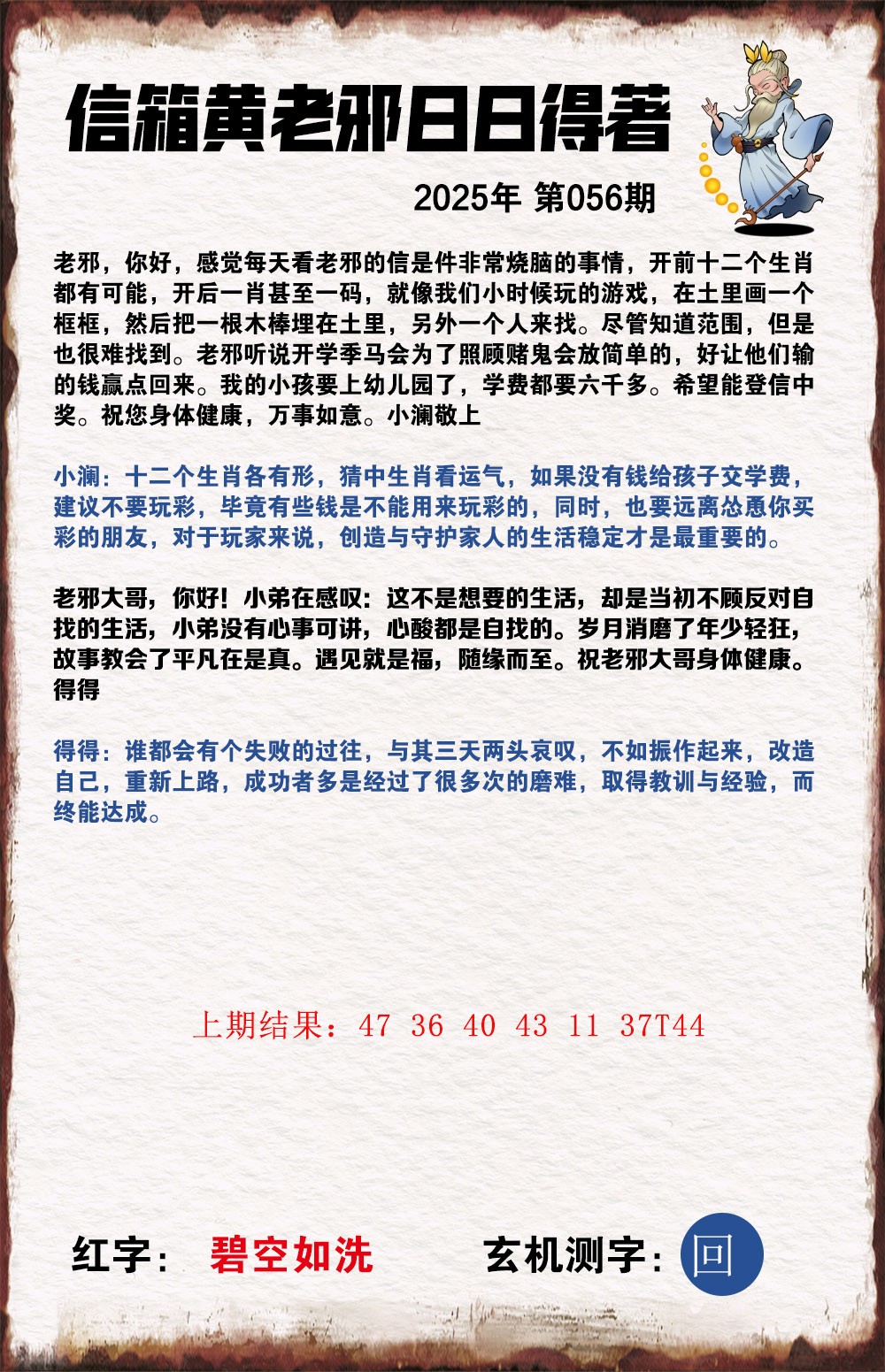 信箱黄老邪日日得著

2025年 第056期

老邪，你好，感觉每天看老邪的信是件非常烧脑的事情，开前十二个生肖都有可能，开后一肖甚至一码，就像我们小时候玩的游戏，在土里画一个框框，然后把一根木棒埋在土里，另外一个人来找。尽管知道范围，但是也很难找到。老邪听说开学季马会为了照顾赌鬼会放简单的，好让他们输的钱赢点回来。我的小孩要上幼儿园了，学费都要六千多。希望能登信中奖。祝您身体健康，万事如意。小澜敬上

小澜：十二个生肖各有形，猜中生肖看运气，如果没有钱给孩子交学费，建议不要玩彩，毕竟有些钱是不能用来玩彩的，同时，也要远离怂恿你买彩的朋友，对于玩家来说，创造与守护家人的生活稳定才是最重要的。

老邪大哥，你好！小弟在感叹：这不是想要的生活，却是当初不顾反对自找的生活，小弟没有心事可讲，心酸都是自找的。岁月消磨了年少轻狂，故事教会了平凡在是真。遇见就是福，随缘而至。祝老邪大哥身体健康。得得

得得：谁都会有个失败的过往，与其三天两头哀叹，不如振作起来，改造自己，重新上路，成功者多是经过了很多次的磨难，取得教训与经验，而终能达成。

上期结果：47 36 40 43 11 37T44

红字： 碧空如洗 玄机测字： 回